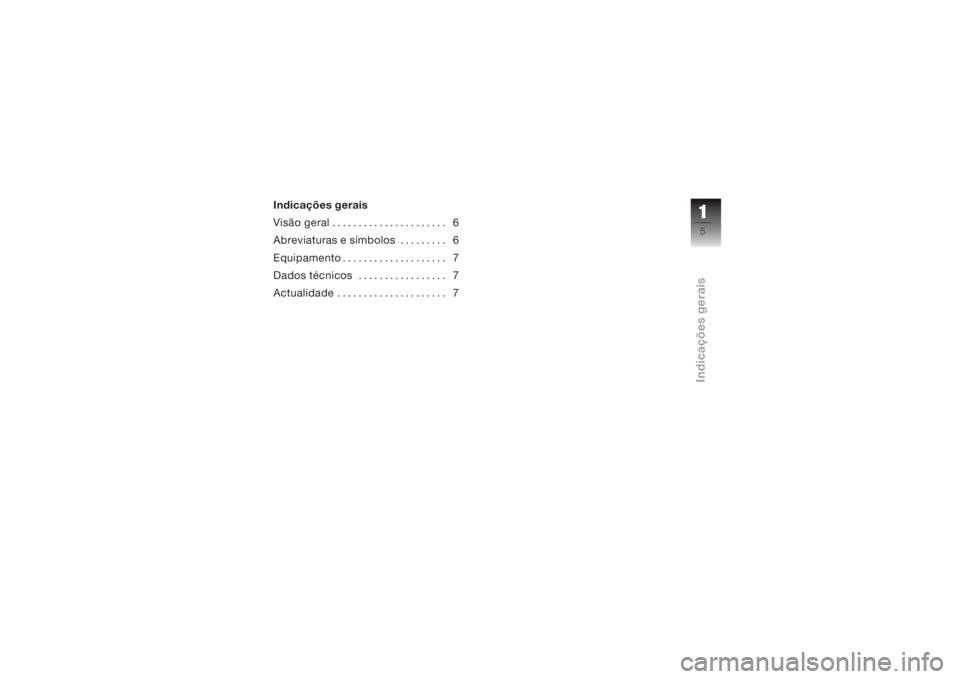 Indicações gerais

Visão geral . . . . . . . . . . . . . . . . . . . . . . 6

Abreviaturas e símbolos . . . . . . . . . 6

Equipamento . . . . . . . . . . . . . . . . . . . . 7

Dados técnicos . . . . . . . . . . . . . . . . . 7

Actualidade . . . . . . . . . . . . . . . . . . . . . 7

1

5

Indicações gerais

carmanualsonline.info